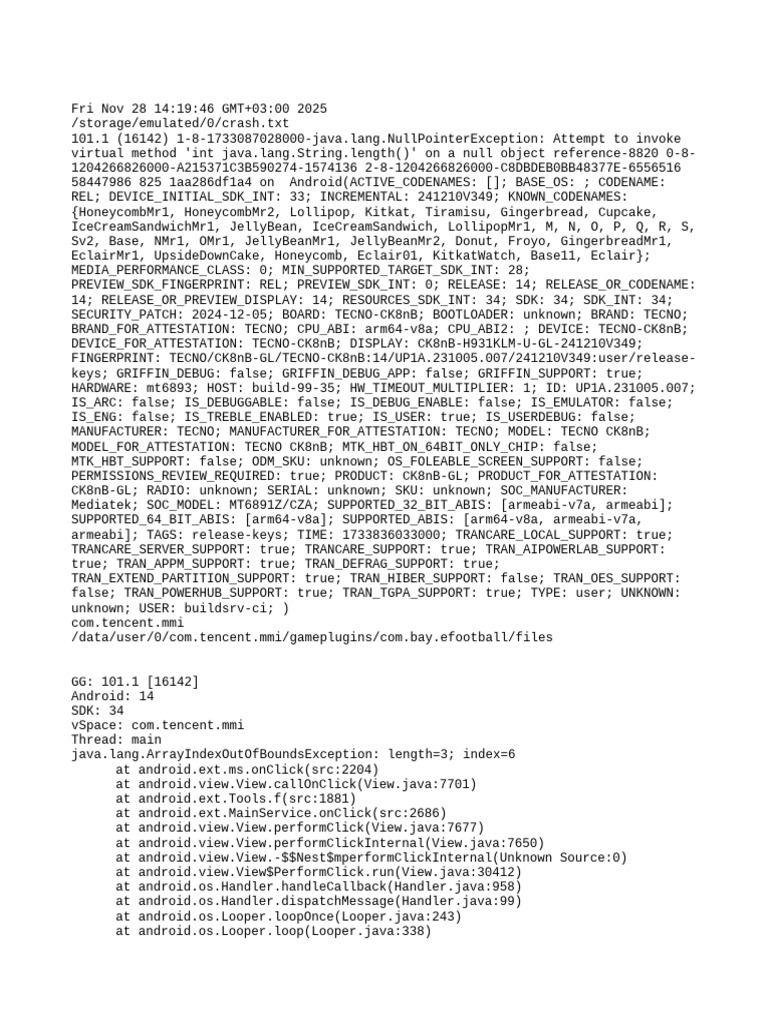 Fri Nov 28 14:19:46 GMT+03:00 2025
/storage/emulated/0/crash.txt
101.1 (16142) 1-8-1733087028000-java.lang.NullPointerException: Attempt to invoke virtual method 'int java.lang.String.length()' on a null object reference-8820 0-8-1204266826000-A215371C3B590274-1574136 2-8-1204266826000-C8DBDEB0BB48377E-6556516 58447986 825 1aa286df1a4 on  Android(ACTIVE_CODENAMES: []; BASE_OS: ; CODENAME: REL; DEVICE_INITIAL_SDK_INT: 33; INCREMENTAL: 241210V349; KNOWN_CODENAMES: {HoneycombMr1, HoneycombMr2, Lollipop, Kitkat, Tiramisu, Gingerbread, Cupcake, IceCreamSandwichMr1, JellyBean, IceCreamSandwich, LollipopMr1, M, N, O, P, Q, R, S, Sv2, Base, NMr1, OMr1, JellyBeanMr1, JellyBeanMr2, Donut, Froyo, GingerbreadMr1, EclairMr1, UpsideDownCake, Honeycomb, Eclair01, KitkatWatch, Base11, Eclair}; MEDIA_PERFORMANCE_CLASS: 0; MIN_SUPPORTED_TARGET_SDK_INT: 28; PREVIEW_SDK_FINGERPRINT: REL; PREVIEW_SDK_INT: 0; RELEASE: 14; RELEASE_OR_CODENAME: 14; RELEASE_OR_PREVIEW_DISPLAY: 14; RESOURCES_SDK_INT: 34; SDK: 34; SDK_INT: 34; SECURITY_PATCH: 2024-12-05; BOARD: TECNO-CK8nB; BOOTLOADER: unknown; BRAND: TECNO; BRAND_FOR_ATTESTATION: TECNO; CPU_ABI: arm64-v8a; CPU_ABI2: ; DEVICE: TECNO-CK8nB; DEVICE_FOR_ATTESTATION: TECNO-CK8nB; DISPLAY: CK8nB-H931KLM-U-GL-241210V349; FINGERPRINT: TECNO/CK8nB-GL/TECNO-CK8nB:14/UP1A.231005.007/241210V349:user/release-keys; GRIFFIN_DEBUG: false; GRIFFIN_DEBUG_APP: false; GRIFFIN_SUPPORT: true; HARDWARE: mt6893; HOST: build-99-35; HW_TIMEOUT_MULTIPLIER: 1; ID: UP1A.231005.007; IS_ARC: false; IS_DEBUGGABLE: false; IS_DEBUG_ENABLE: false; IS_EMULATOR: false; IS_ENG: false; IS_TREBLE_ENABLED: true; IS_USER: true; IS_USERDEBUG: false; MANUFACTURER: TECNO; MANUFACTURER_FOR_ATTESTATION: TECNO; MODEL: TECNO CK8nB; MODEL_FOR_ATTESTATION: TECNO CK8nB; MTK_HBT_ON_64BIT_ONLY_CHIP: false; MTK_HBT_SUPPORT: false; ODM_SKU: unknown; OS_FOLEABLE_SCREEN_SUPPORT: false; PERMISSIONS_REVIEW_REQUIRED: true; PRODUCT: CK8nB-GL; PRODUCT_FOR_ATTESTATION: CK8nB-GL; RADIO: unknown; SERIAL: unknown; SKU: unknown; SOC_MANUFACTURER: Mediatek; SOC_MODEL: MT6891Z/CZA; SUPPORTED_32_BIT_ABIS: [armeabi-v7a, armeabi]; SUPPORTED_64_BIT_ABIS: [arm64-v8a]; SUPPORTED_ABIS: [arm64-v8a, armeabi-v7a, armeabi]; TAGS: release-keys; TIME: 1733836033000; TRANCARE_LOCAL_SUPPORT: true; TRANCARE_SERVER_SUPPORT: true; TRANCARE_SUPPORT: true; TRAN_AIPOWERLAB_SUPPORT: true; TRAN_APPM_SUPPORT: true; TRAN_DEFRAG_SUPPORT: true; TRAN_EXTEND_PARTITION_SUPPORT: true; TRAN_HIBER_SUPPORT: false; TRAN_OES_SUPPORT: false; TRAN_POWERHUB_SUPPORT: true; TRAN_TGPA_SUPPORT: true; TYPE: user; UNKNOWN: unknown; USER: buildsrv-ci; )
com.tencent.mmi
/data/user/0/com.tencent.mmi/gameplugins/com.bay.efootball/files

GG: 101.1 [16142]
Android: 14
SDK: 34
vSpace: com.tencent.mmi
Thread: main
java.lang.ArrayIndexOutOfBoundsException: length=3; index=6
at android.ext.ms.onClick(src:2204)
at android.view.View.callOnClick(View.java:7701)
at android.ext.Tools.f(src:1881)
at android.ext.MainService.onClick(src:2686)
at android.view.View.performClick(View.java:7677)
at android.view.View.performClickInternal(View.java:7650)
at android.view.View.-$$Nest$mperformClickInternal(Unknown Source:0)
at android.view.View$PerformClick.run(View.java:30412)
at android.os.Handler.handleCallback(Handler.java:958)
at android.os.Handler.dispatchMessage(Handler.java:99)
at android.os.Looper.loopOnce(Looper.java:243)
at android.os.Looper.loop(Looper.java:338)